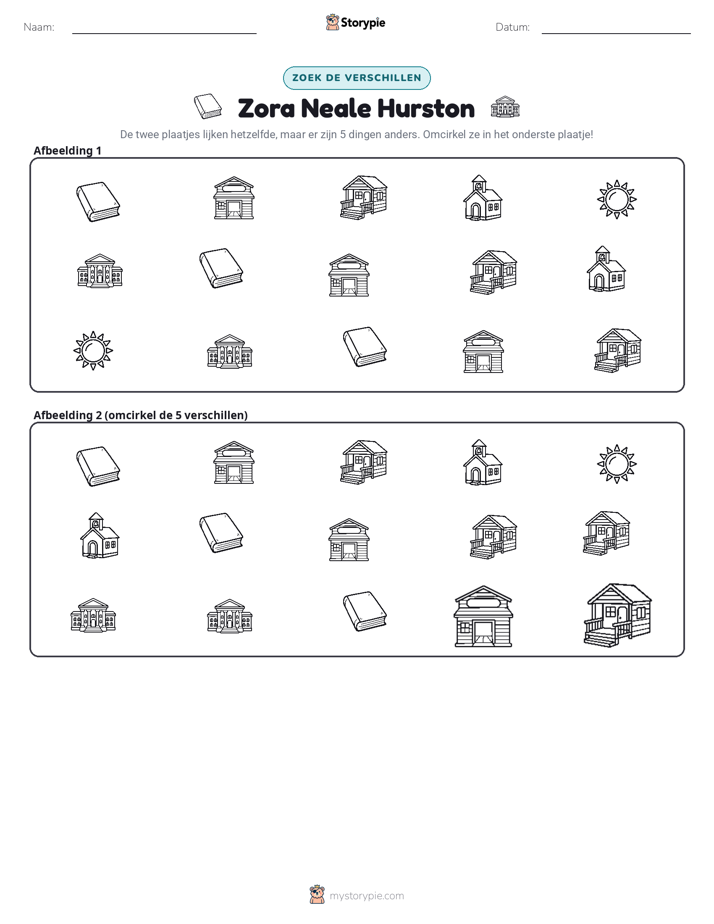 Naam: ____ Storypie Datum: ____

ZOEK DE VERSCHILLEN

Zora Neale Hurston

De twee plaatjes lijken hetzelfde, maar er zijn 5 dingen anders. Omcirkel ze in het onderste plaatje!

Afbeelding 1

Afbeelding 2 (omcirkel de 5 verschillen)

mystorypie.com